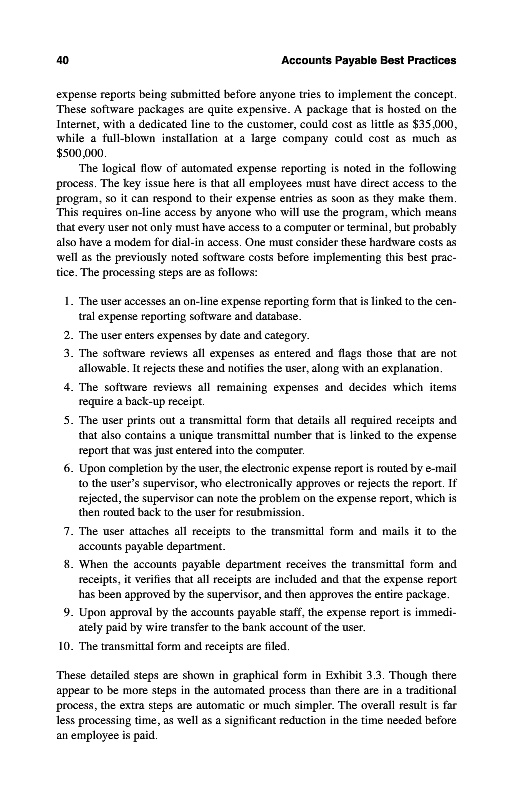 40 Accounts Payable Best Practices

expense reports being submitted before anyone tries to implement the concept. These software packages are quite expensive. A package that is hosted on the Internet, with a dedicated line to the customer, could cost as little as \$35,000, while a full-blown installation at a large company could cost as much as \$500,000.

The logical flow of automated expense reporting is noted in the following process. The key issue here is that all employees must have direct access to the program, so it can respond to their expense entries as soon as they make them. This requires on-line access by anyone who will use the program, which means that every user not only must have access to a computer or terminal, but probably also have a modem for dial-in access. One must consider these hardware costs as well as the previously noted software costs before implementing this best practice. The processing steps are as follows:

1. The user accesses an on-line expense reporting form that is linked to the central expense reporting software and database.
2. The user enters expenses by date and category.
3. The software reviews all expenses as entered and flags those that are not allowable. It rejects these and notifies the user, along with an explanation.
4. The software reviews all remaining expenses and decides which items require a back-up receipt.
5. The user prints out a transmittal form that details all required receipts and that also contains a unique transmittal number that is linked to the expense report that was just entered into the computer.
6. Upon completion by the user, the electronic expense report is routed by e-mail to the user's supervisor, who electronically approves or rejects the report. If rejected, the supervisor can note the problem on the expense report, which is then routed back to the user for resubmission.
7. The user attaches all receipts to the transmittal form and mails it to the accounts payable department.
8. When the accounts payable department receives the transmittal form and receipts, it verifies that all receipts are included and that the expense report has been approved by the supervisor, and then approves the entire package.
9. Upon approval by the accounts payable staff, the expense report is immediately paid by wire transfer to the bank account of the user.
10. The transmittal form and receipts are filed.

These detailed steps are shown in graphical form in Exhibit 3.3. Though there appear to be more steps in the automated process than there are in a traditional process, the extra steps are automatic or much simpler. The overall result is far less processing time, as well as a significant reduction in the time needed before an employee is paid.